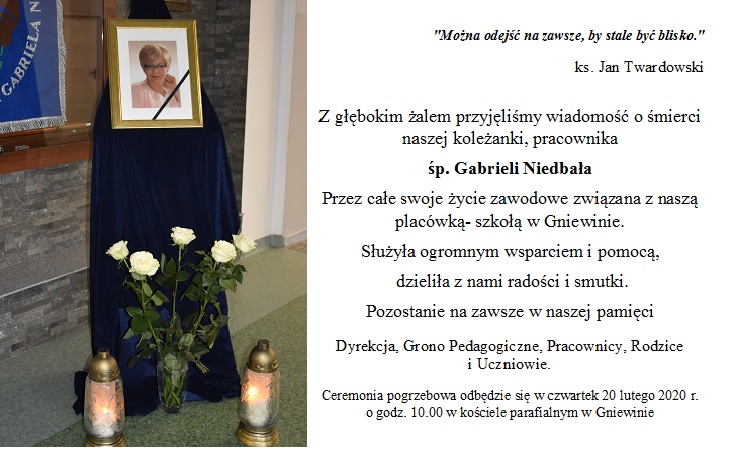 GABRIELA N

"Można odejść na zawsze, by stale być blisko."

ks. Jan Twardowski

Z głębokim żalem przyjęliśmy wiadomość o śmierci naszej koleżanki, pracownika

śp. Gabrieli Niedbała

Przez całe swoje życie zawodowe związana z naszą placówką- szkołą w Gniewinie.

Służyła ogromnym wsparciem i pomocą,

dzieliła z nami radości i smutki.

Pozostanie na zawsze w naszej pamięci

Dyrekcja, Grono Pedagogiczne, Pracownicy, Rodzice i Uczniowie.

Ceremonia pogrzebowa odbędzie się w czwartek 20 lutego 2020 r. o godz. 10.00 w kościele parafialnym w Gniewinie